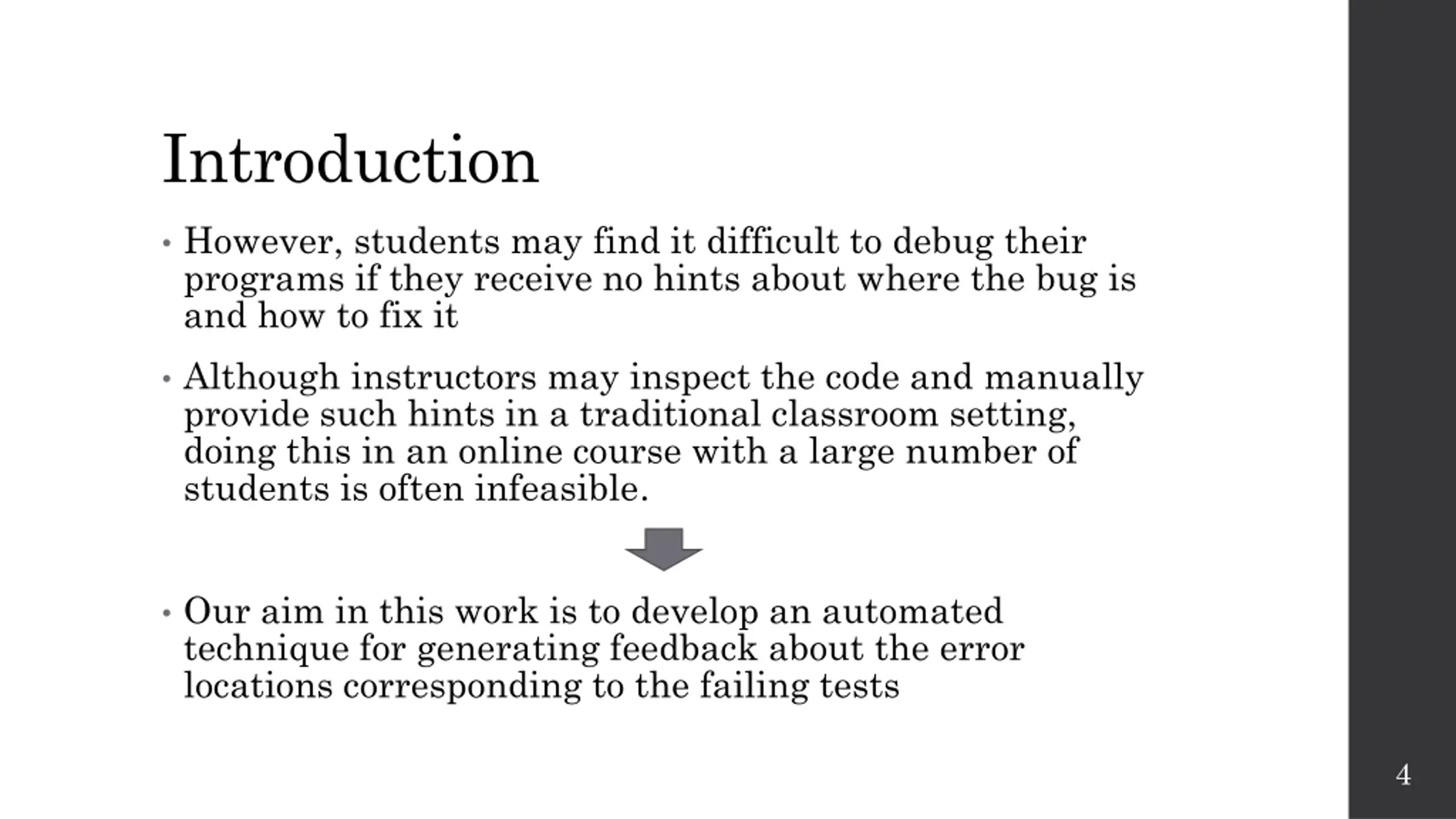 Introduction

• However, students may find it difficult to debug their programs if they receive no hints about where the bug is and how to fix it

• Although instructors may inspect the code and manually provide such hints in a traditional classroom setting, doing this in an online course with a large number of students is often infeasible.

• Our aim in this work is to develop an automated technique for generating feedback about the error locations corresponding to the failing tests

4